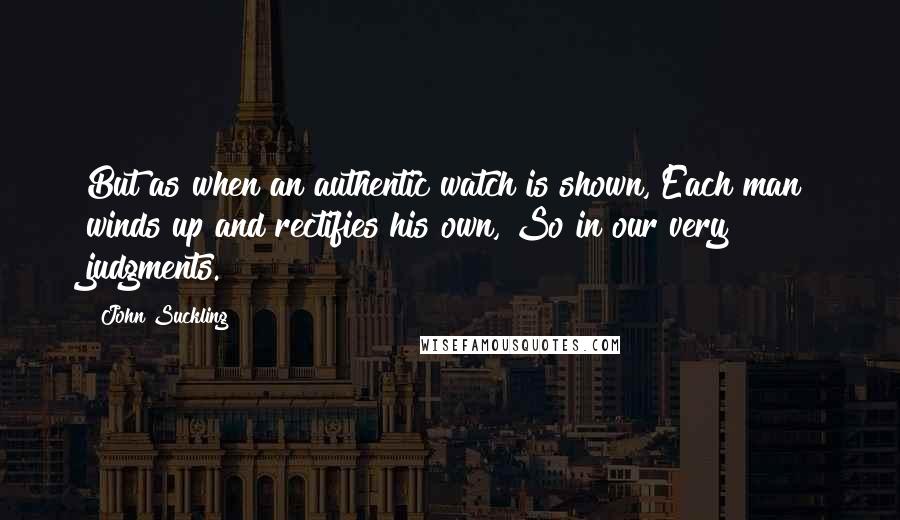 But as when an authentic watch is shown, Each man winds up and rectifies his own, So in our very judgments.

John Suckling

WISEFAMOUSQUOTES.COM